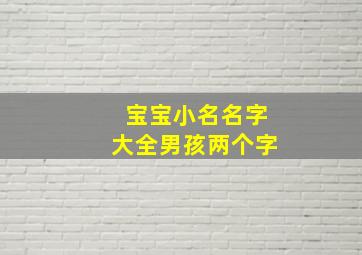 宝宝小名名字
大全男孩两个字